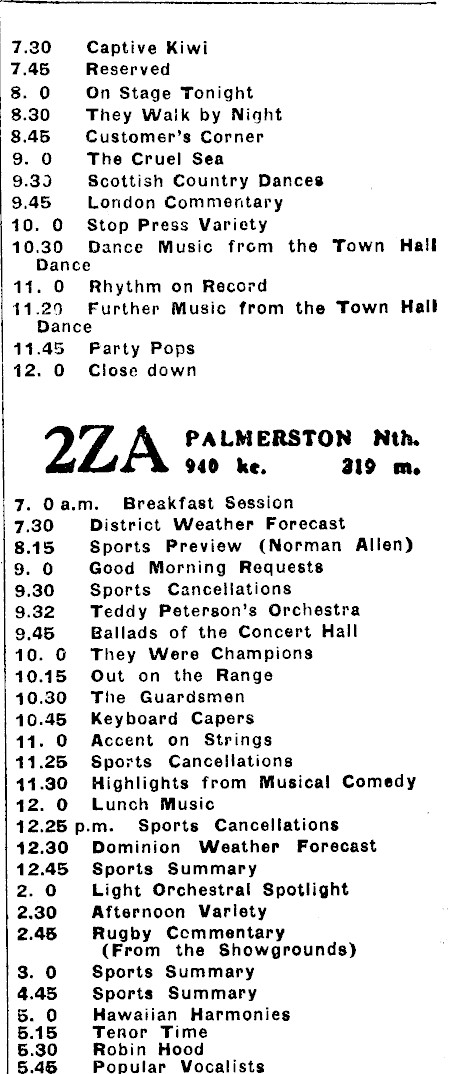 7.30 Captive Kiwi
7.45 Reserved
8. 0 On Stage Tonight
8.30 They Walk by Night
8.45 Customer's Corner
9. 0 The Cruel Sea
9.30 Scottish Country Dances
9.45 London Commentary
10. 0 Stop Press Variety
10.30 Dance Music from the Town Hall Dance
11. 0 Rhythm on Record
11.20 Further Music from the Town Hall Dance
11.45 Party Pops
12. 0 Close down

2ZA PALMERSTON Nth. 940 kc. 319 m.

7. 0 a.m. Breakfast Session
7.30 District Weather Forecast
8.15 Sports Preview (Norman Allen)
9. 0 Good Morning Requests
9.30 Sports Cancellations
9.32 Teddy Peterson's Orchestra
9.45 Ballads of the Concert Hall
10. 0 They Were Champions
10.15 Out on the Range
10.30 The Guardsmen
10.45 Keyboard Capers
11. 0 Accent on Strings
11.25 Sports Cancellations
11.30 Highlights from Musical Comedy
12. 0 Lunch Music
12.25 p.m. Sports Cancellations
12.30 Dominion Weather Forecast
12.45 Sports Summary
2. 0 Light Orchestral Spotlight
2.30 Afternoon Variety
2.45 Rugby Commentary (From the Showgrounds)
3. 0 Sports Summary
4.45 Sports Summary
5. 0 Hawaiian Harmonies
5.15 Tenor Time
5.30 Robin Hood
5.45 Popular Vocalists